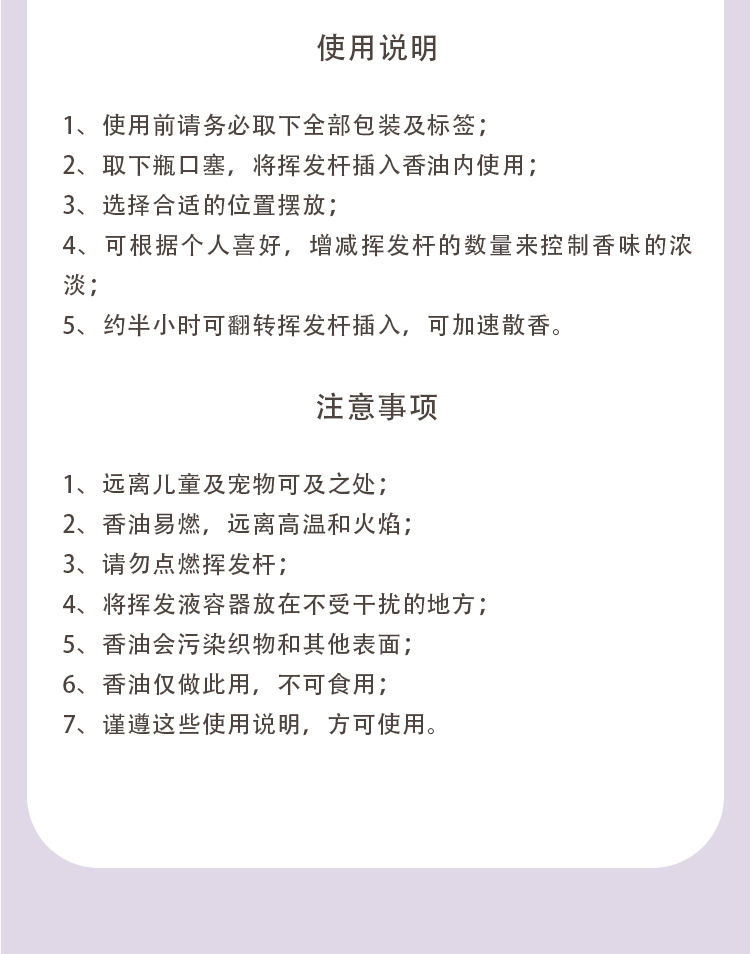 使用说明

1、使用前请务必取下全部包装及标签；
2、取下瓶口塞，将挥发杆插入香油内使用；
3、选择合适的位置摆放；
4、可根据个人喜好，增减挥发杆的数量来控制香味的浓淡；
5、约半小时可翻转挥发杆插入，可加速散香。

注意事项

1、远离儿童及宠物可及之处；
2、香油易燃，远离高温和火焰；
3、请勿点燃挥发杆；
4、将挥发液容器放在不受干扰的地方；
5、香油会污染织物和其他表面；
6、香油仅做此用，不可食用；
7、谨遵这些使用说明，方可使用。